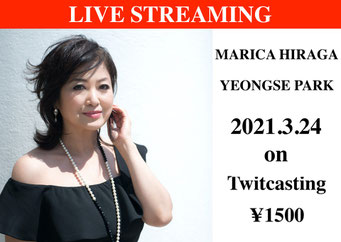 LIVE STREAMING

MARICA HIRAGA

YEONGSE PARK

2021.3.24

on

Twitcasting

¥1500